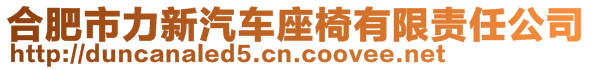 合肥市力新汽车座椅有限责任公司
http://duncanaled5.cn.coovee.net